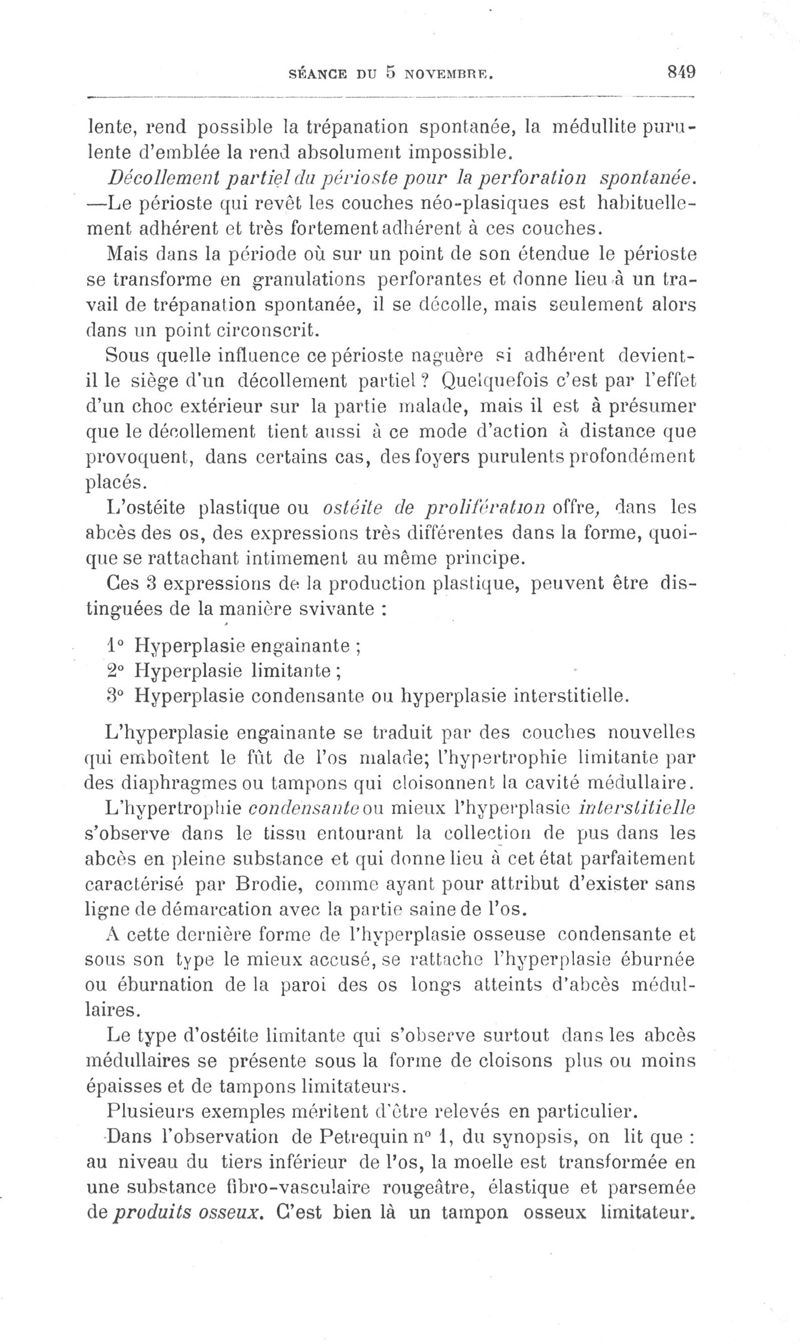 SÉANCE DU 5 NOVEMBRE. 849

lente, rend possible la trépanation spontanée, la médullite purulente d'emblée la rend absolument impossible.

Décollement partiel du périoste pour la perforation spontanée. —Le périoste qui revêt les couches néo-plasiques est habituellement adhérent et très fortement adhérent à ces couches.

Mais dans la période où sur un point de son étendue le périoste se transforme en granulations perforantes et donne lieu à un travail de trépanation spontanée, il se décolle, mais seulement alors dans un point circonscrit.

Sous quelle influence ce périoste naguère si adhérent devient-il le siège d'un décollement partiel ? Quelquefois c'est par l'effet d'un choc extérieur sur la partie malade, mais il est à présumer que le décollement tient aussi à ce mode d'action à distance que provoquent, dans certains cas, des foyers purulents profondément placés.

L'ostéite plastique ou ostéite de prolifération offre, dans les abcès des os, des expressions très différentes dans la forme, quoique se rattachant intimement au même principe.

Ces 3 expressions de la production plastique, peuvent être distinguées de la manière svivante :

1° Hyperplasie engainante ;
2° Hyperplasie limitante ;
3° Hyperplasie condensante ou hyperplasie interstitielle.

L'hyperplasie engainante se traduit par des couches nouvelles qui emboîtent le fût de l'os malade; l'hypertrophie limitante par des diaphragmes ou tampons qui cloisonnent la cavité médullaire.

L'hypertrophie condensante ou mieux l'hyperplasie interstitielle s'observe dans le tissu entourant la collection de pus dans les abcès en pleine substance et qui donne lieu à cet état parfaitement caractérisé par Brodie, comme ayant pour attribut d'exister sans ligne de démarcation avec la partie saine de l'os.

A cette dernière forme de l'hyperplasie osseuse condensante et sous son type le mieux accusé, se rattache l'hyperplasie éburnée ou éburnation de la paroi des os longs atteints d'abcès médullaires.

Le type d'ostéite limitante qui s'observe surtout dans les abcès médullaires se présente sous la forme de cloisons plus ou moins épaisses et de tampons limitateurs.

Plusieurs exemples méritent d'être relevés en particulier.

Dans l'observation de Petrequin n° 1, du synopsis, on lit que : au niveau du tiers inférieur de l'os, la moelle est transformée en une substance fibro-vasculaire rougeâtre, élastique et parsemée de produits osseux. C'est bien là un tampon osseux limitateur.